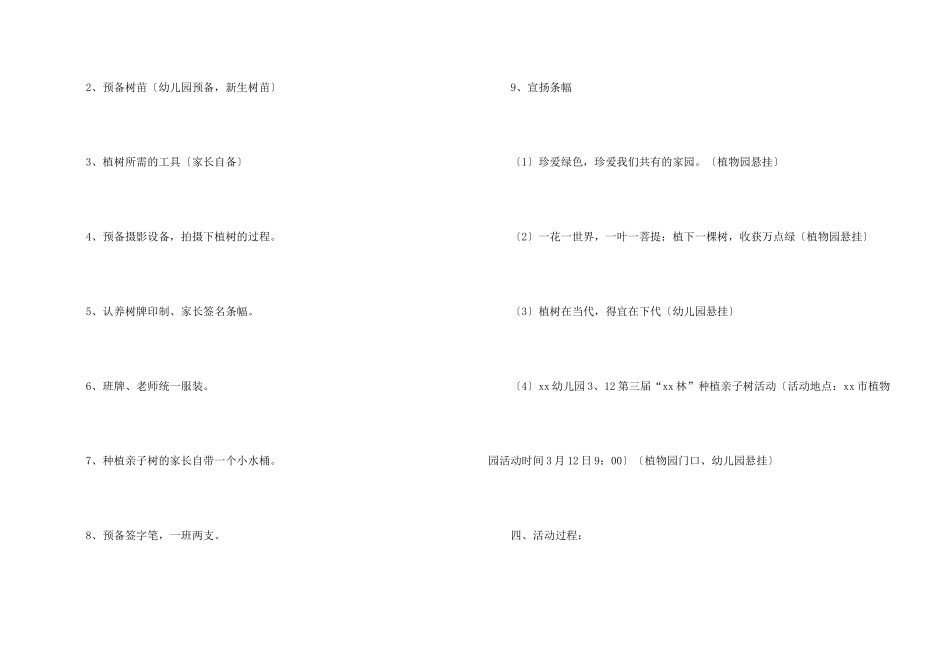 2、预备树苗〔幼儿园预备，新生树苗〕

3、植树所需的工具〔家长自备〕

4、预备摄影设备，拍摄下植树的过程。

5、认养树牌印制、家长签名条幅。

6、班牌、老师统一服装。

7、种植亲子树的家长自带一个小水桶。

8、预备签字笔，一班两支。

9、宣扬条幅

〔1〕珍爱绿色，珍爱我们共有的家园。〔植物园悬挂〕

〔2〕一花一世界，一叶一菩提；植下一棵树，收获万点绿〔植物园悬挂〕

〔3〕植树在当代，得宜在下代〔幼儿园悬挂〕

〔4〕xx幼儿园3、12第三届“xx林”种植亲子树活动〔活动地点：xx市植物园活动时间3月12日9：00〕〔植物园门口、幼儿园悬挂〕

四、活动过程：